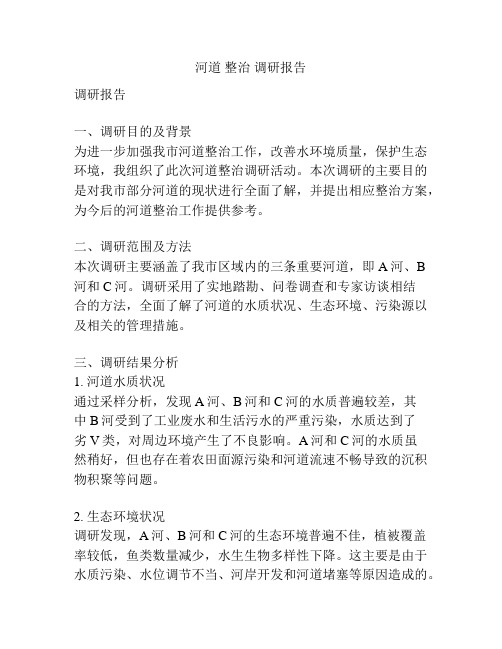 河道 整治 调研报告

调研报告

一、调研目的及背景
为进一步加强我市河道整治工作，改善水环境质量，保护生态环境，我组织了此次河道整治调研活动。本次调研的主要目的是对我市部分河道的现状进行全面了解，并提出相应整治方案，为今后的河道整治工作提供参考。

二、调研范围及方法
本次调研主要涵盖了我市区域内的三条重要河道，即 A 河、B 河和 C 河。调研采用了实地踏勘、问卷调查和专家访谈相结合的方法，全面了解了河道的水质状况、生态环境、污染源以及相关的管理措施。

三、调研结果分析
1. 河道水质状况
通过采样分析，发现 A 河、B 河和 C 河的水质普遍较差，其中 B 河受到了工业废水和生活污水的严重污染，水质达到了劣 V 类，对周边环境产生了不良影响。A 河和 C 河的水质虽然稍好，但也存在着农田面源污染和河道流速不畅导致的沉积物积聚等问题。

2. 生态环境状况
调研发现，A 河、B 河和 C 河的生态环境普遍不佳，植被覆盖率较低，鱼类数量减少，水生生物多样性下降。这主要是由于水质污染、水位调节不当、河岸开发和河道堵塞等原因造成的。